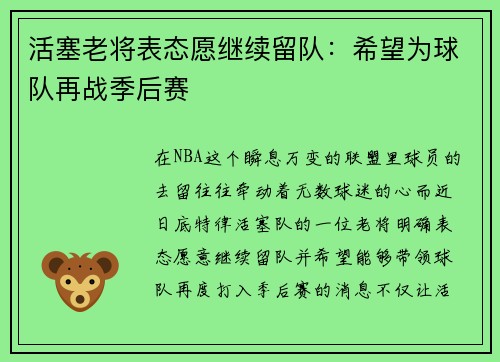 活塞老将表态愿继续留队：希望为球队再战季后赛

在NBA这个瞬息万变的联盟里球员的去留往往牵动着无数球迷的心而近日底特律活塞队的一位老将明确表态愿意继续留队并希望能够带领球队再度打入季后赛的消息不仅让活